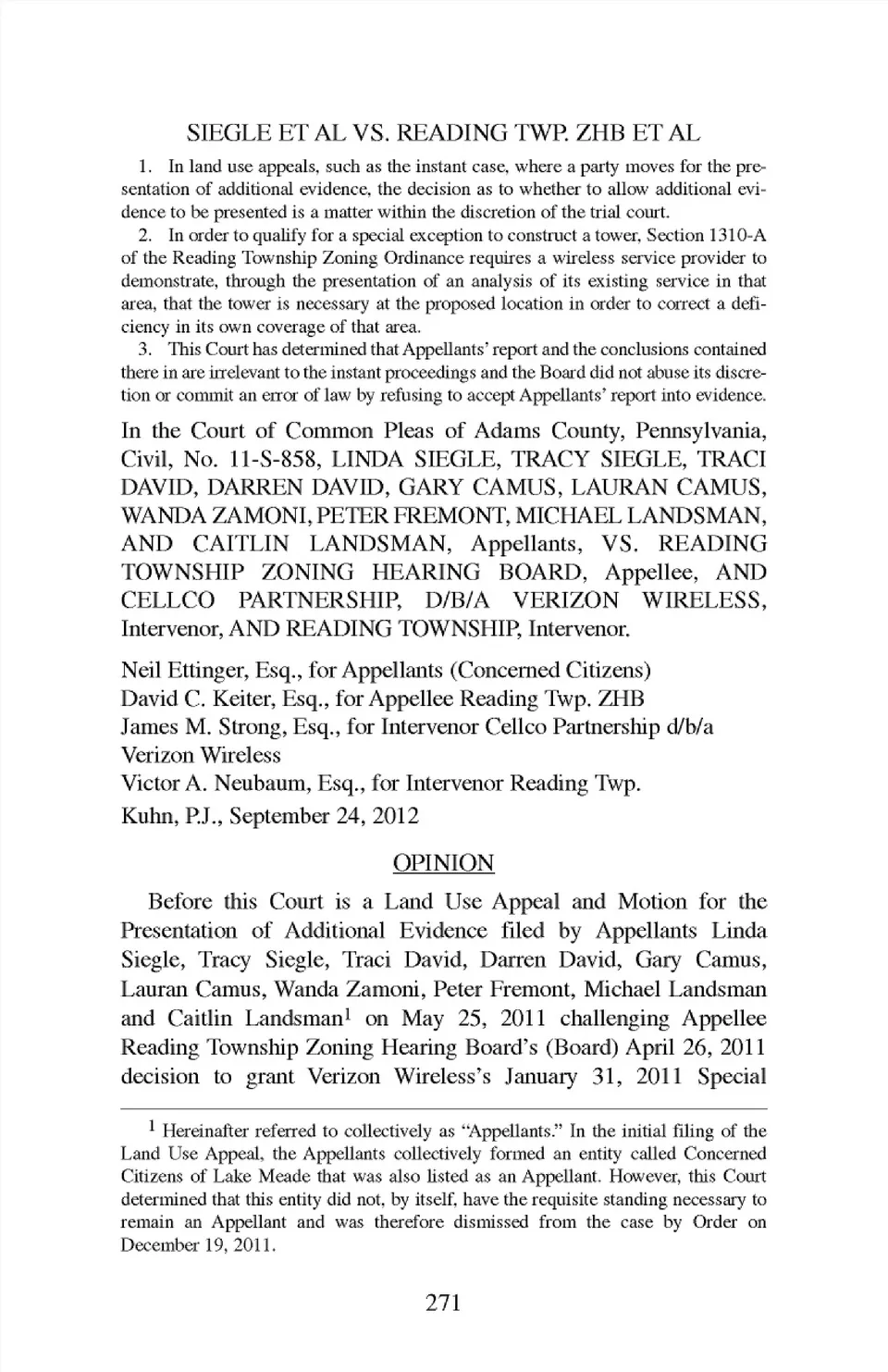 SIEGLE ET AL VS. READING TWP. ZHB ET AL

1. In land use appeals, such as the instant case, where a party moves for the presentation of additional evidence, the decision as to whether to allow additional evidence to be presented is a matter within the discretion of the trial court.

2. In order to qualify for a special exception to construct a tower, Section 1310-A of the Reading Township Zoning Ordinance requires a wireless service provider to demonstrate, through the presentation of an analysis of its existing service in that area, that the tower is necessary at the proposed location in order to correct a deficiency in its own coverage of that area.

3. This Court has determined that Appellants' report and the conclusions contained there in are irrelevant to the instant proceedings and the Board did not abuse its discretion or commit an error of law by refusing to accept Appellants' report into evidence.

In the Court of Common Pleas of Adams County, Pennsylvania, Civil, No. 11-S-858, LINDA SIEGLE, TRACY SIEGLE, TRACI DAVID, DARREN DAVID, GARY CAMUS, LAURAN CAMUS, WANDA ZAMONI, PETER FREMONT, MICHAEL LANDSMAN, AND CAITLIN LANDSMAN, Appellants, VS. READING TOWNSHIP ZONING HEARING BOARD, Appellee, AND CELLCO PARTNERSHIP, D/B/A VERIZON WIRELESS, Intervenor, AND READING TOWNSHIP, Intervenor.

Neil Ettinger, Esq., for Appellants (Concerned Citizens)
David C. Keiter, Esq., for Appellee Reading Twp. ZHB
James M. Strong, Esq., for Intervenor Cellco Partnership d/b/a Verizon Wireless
Victor A. Neubaum, Esq., for Intervenor Reading Twp.
Kuhn, P.J., September 24, 2012

OPINION

Before this Court is a Land Use Appeal and Motion for the Presentation of Additional Evidence filed by Appellants Linda Siegle, Tracy Siegle, Traci David, Darren David, Gary Camus, Lauran Camus, Wanda Zamoni, Peter Fremont, Michael Landsman and Caitlin Landsman$^1$ on May 25, 2011 challenging Appellee Reading Township Zoning Hearing Board's (Board) April 26, 2011 decision to grant Verizon Wireless's January 31, 2011 Special

$^1$ Hereinafter referred to collectively as "Appellants." In the initial filing of the Land Use Appeal, the Appellants collectively formed an entity called Concerned Citizens of Lake Meade that was also listed as an Appellant. However, this Court determined that this entity did not, by itself, have the requisite standing necessary to remain an Appellant and was therefore dismissed from the case by Order on December 19, 2011.

271